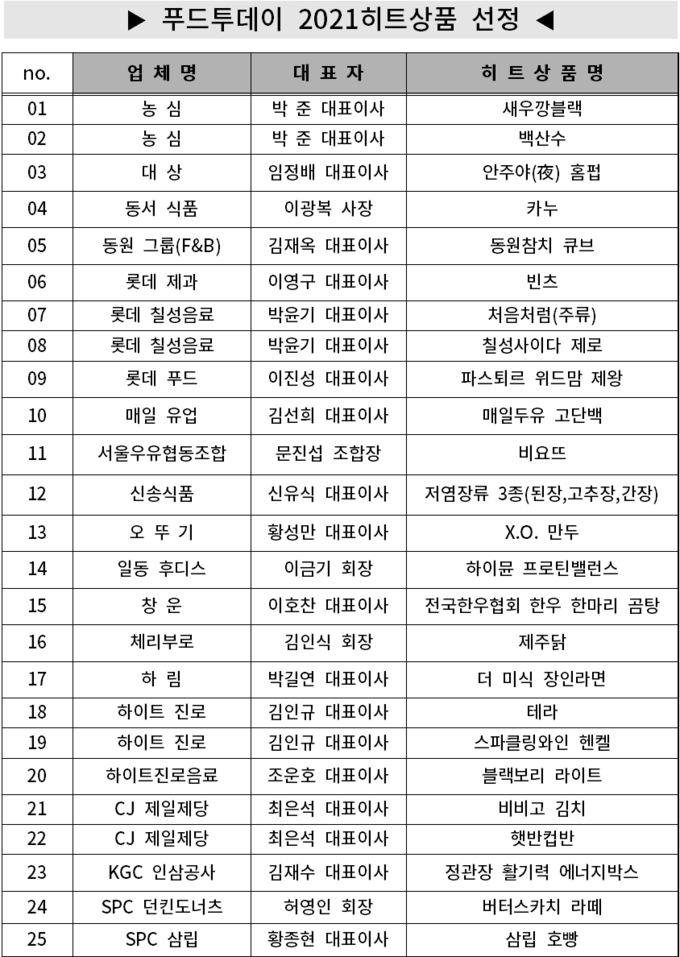 ▶ 푸드투데이 2021히트상품 선정 ◀

| no. | 업 체 명 | 대 표 자 | 히 트 상 품 명 |
|---|---|---|---|
| 01 | 농 심 | 박 준 대표이사 | 새우깡블랙 |
| 02 | 농 심 | 박 준 대표이사 | 백산수 |
| 03 | 대 상 | 임정배 대표이사 | 안주야(夜) 홈펍 |
| 04 | 동서 식품 | 이광복 사장 | 카누 |
| 05 | 동원 그룹(F&B) | 김재옥 대표이사 | 동원참치 큐브 |
| 06 | 롯데 제과 | 이영구 대표이사 | 빈츠 |
| 07 | 롯데 칠성음료 | 박윤기 대표이사 | 처음처럼(주류) |
| 08 | 롯데 칠성음료 | 박윤기 대표이사 | 칠성사이다 제로 |
| 09 | 롯데 푸드 | 이진성 대표이사 | 파스퇴르 위드맘 제왕 |
| 10 | 매일 유업 | 김선희 대표이사 | 매일두유 고단백 |
| 11 | 서울우유협동조합 | 문진섭 조합장 | 비요뜨 |
| 12 | 신송식품 | 신유식 대표이사 | 저염장류 3종(된장,고추장,간장) |
| 13 | 오 뚜 기 | 황성만 대표이사 | X.O. 만두 |
| 14 | 일동 후디스 | 이금기 회장 | 하이뮨 프로틴밸런스 |
| 15 | 창 운 | 이호찬 대표이사 | 전국한우협회 한우 한마리 곰탕 |
| 16 | 체리부로 | 김인식 회장 | 제주닭 |
| 17 | 하 림 | 박길연 대표이사 | 더 미식 장인라면 |
| 18 | 하이트 진로 | 김인규 대표이사 | 테라 |
| 19 | 하이트 진로 | 김인규 대표이사 | 스파클링와인 헨켈 |
| 20 | 하이트진로음료 | 조운호 대표이사 | 블랙보리 라이트 |
| 21 | CJ 제일제당 | 최은석 대표이사 | 비비고 김치 |
| 22 | CJ 제일제당 | 최은석 대표이사 | 햇반컵반 |
| 23 | KGC 인삼공사 | 김재수 대표이사 | 정관장 활기력 에너지박스 |
| 24 | SPC 던킨도너츠 | 허영인 회장 | 버터스카치 라떼 |
| 25 | SPC 삼립 | 황종현 대표이사 | 삼립 호빵 |